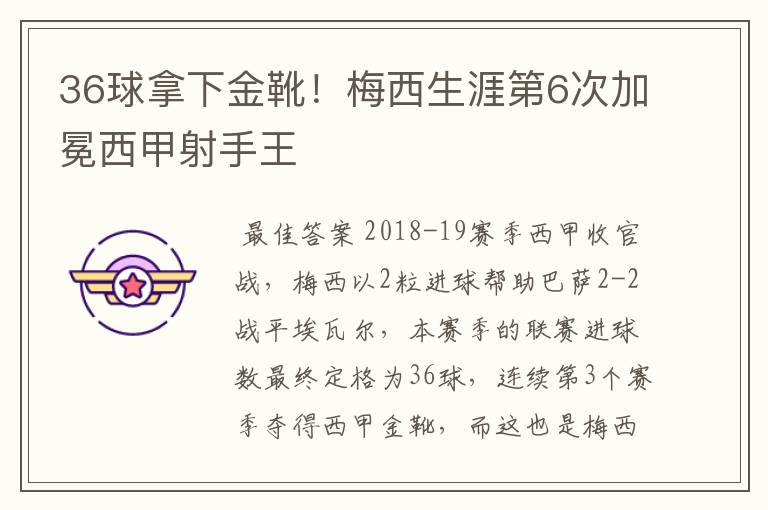 36球拿下金靴！梅西生涯第6次加冕西甲射手王

最佳答案 2018-19赛季西甲收官战，梅西以2粒进球帮助巴萨2-2战平埃瓦尔，本赛季的联赛进球数最终定格为36球，连续第3个赛季夺得西甲金靴，而这也是梅西